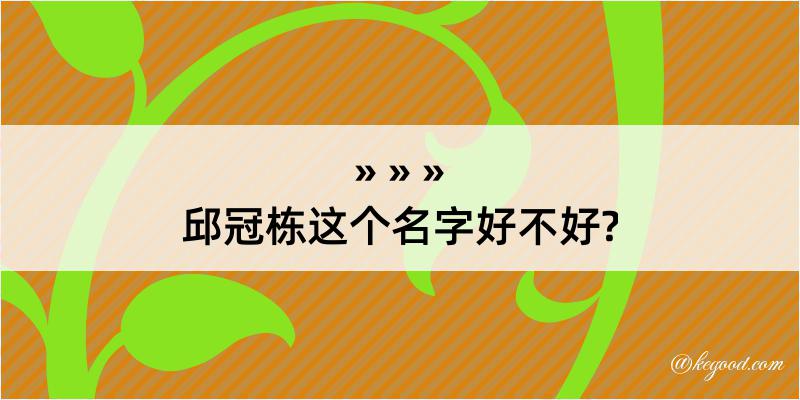 » » »
邱冠栋这个名字好不好?

@kegood.com